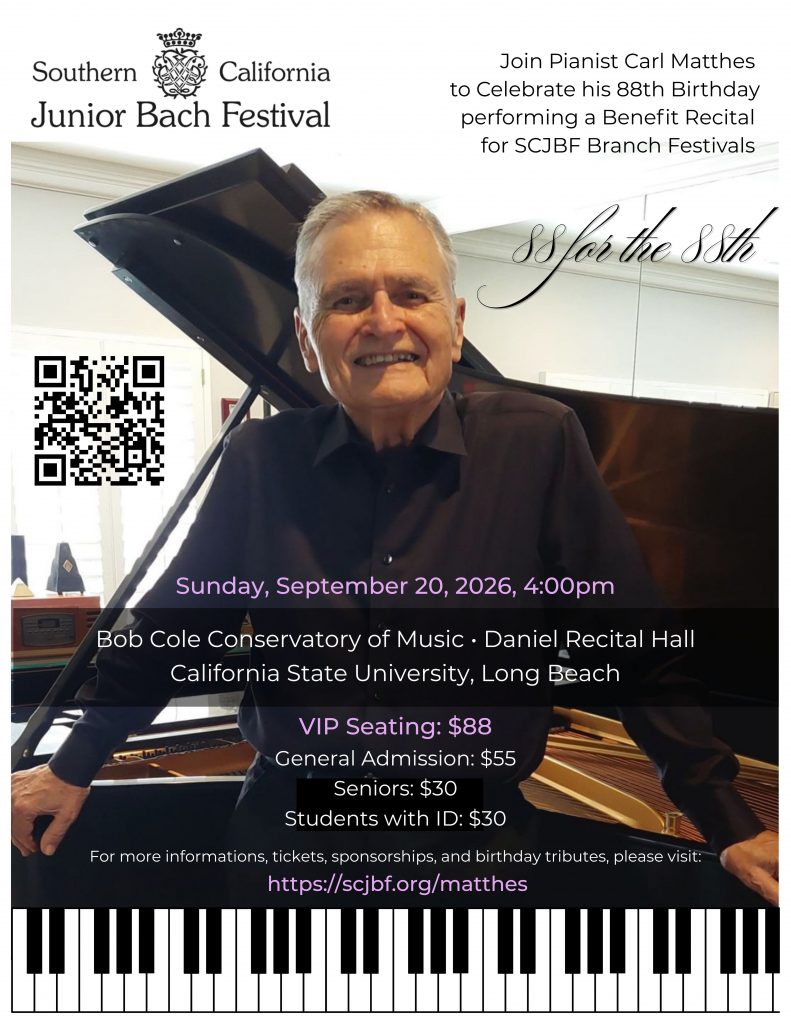 Southern California
Junior Bach Festival

Join Pianist Carl Matthes
to Celebrate his 88th Birthday
performing a Benefit Recital
for SCJBF Branch Festivals

88 for the 88th

Sunday, September 20, 2026, 4:00pm

Bob Cole Conservatory of Music • Daniel Recital Hall
California State University, Long Beach

VIP Seating: $88
General Admission: $55
Seniors: $30
Students with ID: $30

For more informations, tickets, sponsorships, and birthday tributes, please visit:
https://scjbf.org/matthes